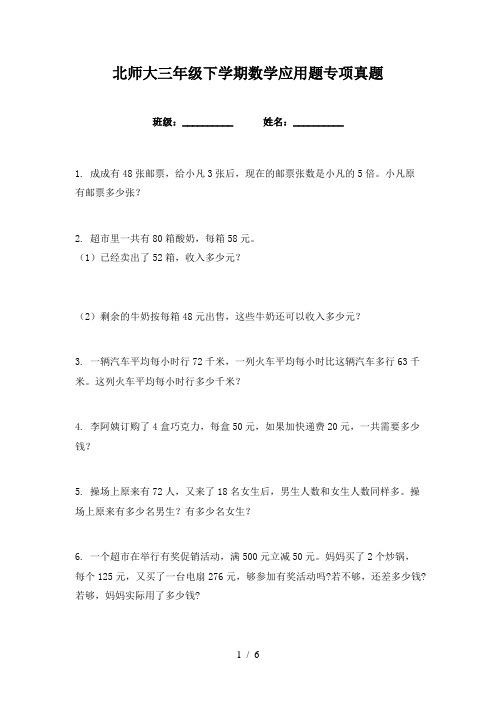 北师大三年级下学期数学应用题专项真题

班级：__________　　姓名：__________

1. 成成有48张邮票，给小凡3张后，现在的邮票张数是小凡的5倍。小凡原有邮票多少张？

2. 超市里一共有80箱酸奶，每箱58元。
（1）已经卖出了52箱，收入多少元？

（2）剩余的牛奶按每箱48元出售，这些牛奶还可以收入多少元？

3. 一辆汽车平均每小时行72千米，一列火车平均每小时比这辆汽车多行63千米。这列火车平均每小时行多少千米？

4. 李阿姨订购了4盒巧克力，每盒50元，如果加快递费20元，一共需要多少钱？

5. 操场上原来有72人，又来了18名女生后，男生人数和女生人数同样多。操场上原来有多少名男生？有多少名女生？

6. 一个超市在举行有奖促销活动，满500元立减50元。妈妈买了2个炒锅，每个125元，又买了一台电扇276元，够参加有奖活动吗?若不够，还差多少钱?若够，妈妈实际用了多少钱?

1 / 6